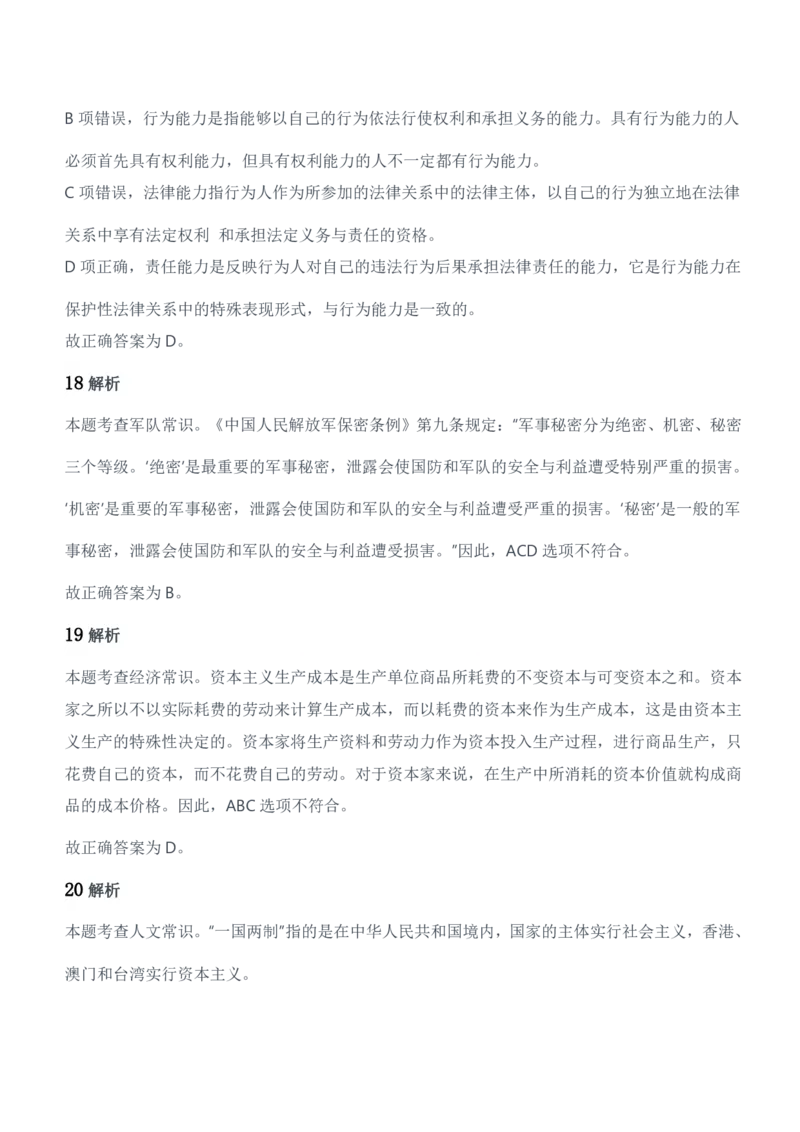 B 项错误，行为能力是指能够以自己的行为依法行使权利和承担义务的能力。具有行为能力的人必须首先具有权利能力，但具有权利能力的人不一定都有行为能力。
C 项错误，法律能力指行为人作为所参加的法律关系中的法律主体，以自己的行为独立地在法律关系中享有法定权利 和承担法定义务与责任的资格。
D 项正确，责任能力是反映行为人对自己的违法行为后果承担法律责任的能力，它是行为能力在保护性法律关系中的特殊表现形式，与行为能力是一致的。
故正确答案为 D。

18 解析

本题考查军队常识。《中国人民解放军保密条例》第九条规定："军事秘密分为绝密、机密、秘密三个等级。'绝密'是最重要的军事秘密，泄露会使国防和军队的安全与利益遭受特别严重的损害。'机密'是重要的军事秘密，泄露会使国防和军队的安全与利益遭受严重的损害。'秘密'是一般的军事秘密，泄露会使国防和军队的安全与利益遭受损害。"因此，ACD 选项不符合。

故正确答案为 B。

19 解析

本题考查经济常识。资本主义生产成本是生产单位商品所耗费的不变资本与可变资本之和。资本家之所以不以实际耗费的劳动来计算生产成本，而以耗费的资本来作为生产成本，这是由资本主义生产的特殊性决定的。资本家将生产资料和劳动力作为资本投入生产过程，进行商品生产，只花费自己的资本，而不花费自己的劳动。对于资本家来说，在生产中所消耗的资本价值就构成商品的成本价格。因此，ABC 选项不符合。

故正确答案为 D。

20 解析

本题考查人文常识。"一国两制"指的是在中华人民共和国境内，国家的主体实行社会主义，香港、澳门和台湾实行资本主义。